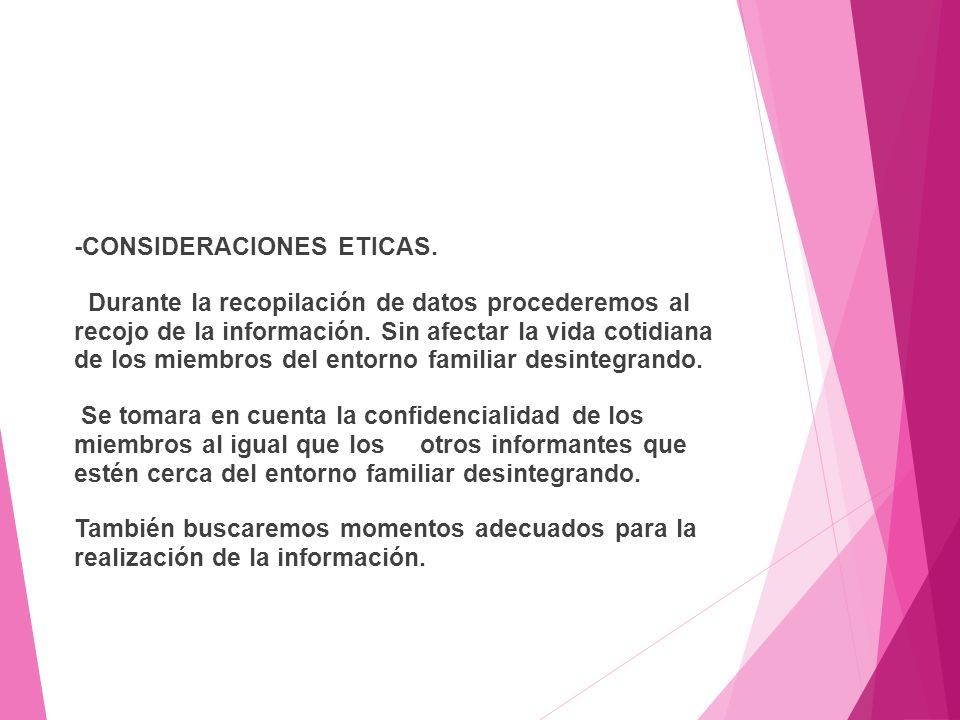 -CONSIDERACIONES ETICAS.

Durante la recopilación de datos procederemos al recojo de la información. Sin afectar la vida cotidiana de los miembros del entorno familiar desintegrando.

Se tomara en cuenta la confidencialidad de los miembros al igual que los otros informantes que estén cerca del entorno familiar desintegrando.

También buscaremos momentos adecuados para la realización de la información.